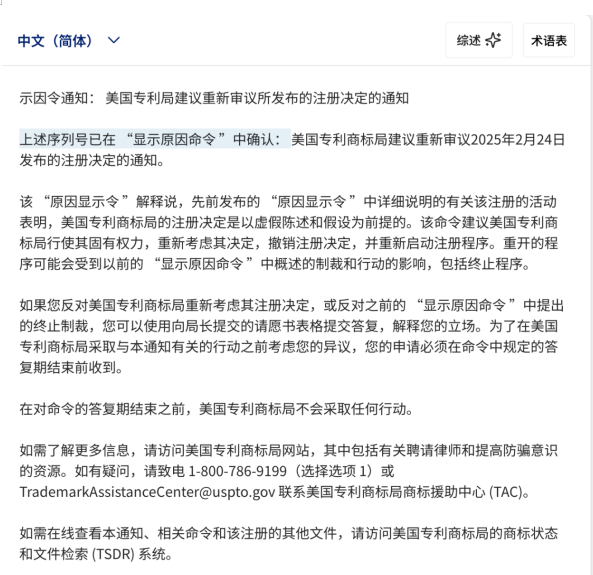 中文（简体）

综述

术语表

示因令通知： 美国专利局建议重新审议所发布的注册决定的通知

上述序列号已在 “显示原因命令 ”中确认： 美国专利商标局建议重新审议2025年2月24日发布的注册决定的通知。

该 “原因显示令 ”解释说，先前发布的 “原因显示令 ”中详细说明的有关该注册的活动表明，美国专利商标局的注册决定是以虚假陈述和假设为前提的。该命令建议美国专利商标局行使其固有权力，重新考虑其决定，撤销注册决定，并重新启动注册程序。重开的程序可能会受到以前的 “显示原因命令 ”中概述的制裁和行动的影响，包括终止程序。

如果您反对美国专利商标局重新考虑其注册决定，或反对之前的 “显示原因命令 ”中提出的终止制裁，您可以使用向局长提交的请愿书表格提交答复，解释您的立场。为了在美国专利商标局采取与本通知有关的行动之前考虑您的异议，您的申请必须在命令中规定的答复期结束前收到。

在对命令的答复期结束之前，美国专利商标局不会采取任何行动。

如需了解更多信息，请访问美国专利商标局网站，其中包括有关聘请律师和提高防骗意识的资源。如有疑问，请致电 1-800-786-9199（选择选项 1）或 TrademarkAssistanceCenter@uspto.gov 联系美国专利商标局商标援助中心 (TAC)。

如需在线查看本通知、相关命令和该注册的其他文件，请访问美国专利商标局的商标状态和文件检索 (TSDR) 系统。